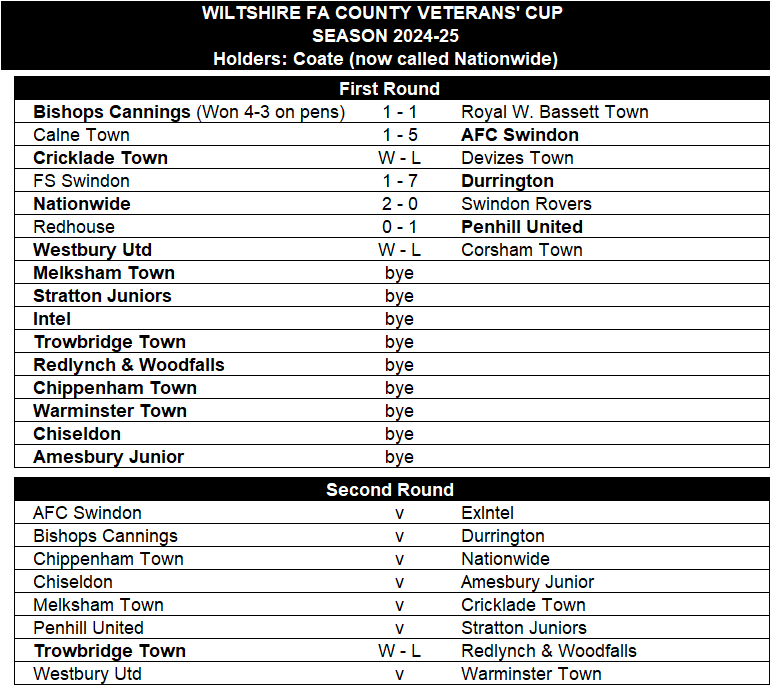 WILTSHIRE FA COUNTY VETERANS' CUP
SEASON 2024-25
Holders: Coate (now called Nationwide)

First Round

| | | |
|---|---|---|
| Bishops Cannings (Won 4-3 on pens) | 1 - 1 | Royal W. Bassett Town |
| Calne Town | 1 - 5 | AFC Swindon |
| Cricklade Town | W - L | Devizes Town |
| FS Swindon | 1 - 7 | Durrington |
| Nationwide | 2 - 0 | Swindon Rovers |
| Redhouse | 0 - 1 | Penhill United |
| Westbury Utd | W - L | Corsham Town |
| Melksham Town | bye | |
| Stratton Juniors | bye | |
| Intel | bye | |
| Trowbridge Town | bye | |
| Redlynch & Woodfalls | bye | |
| Chippenham Town | bye | |
| Warminster Town | bye | |
| Chiseldon | bye | |
| Amesbury Junior | bye | |

Second Round

| | | |
|---|---|---|
| AFC Swindon | v | ExIntel |
| Bishops Cannings | v | Durrington |
| Chippenham Town | v | Nationwide |
| Chiseldon | v | Amesbury Junior |
| Melksham Town | v | Cricklade Town |
| Penhill United | v | Stratton Juniors |
| Trowbridge Town | W - L | Redlynch & Woodfalls |
| Westbury Utd | v | Warminster Town |